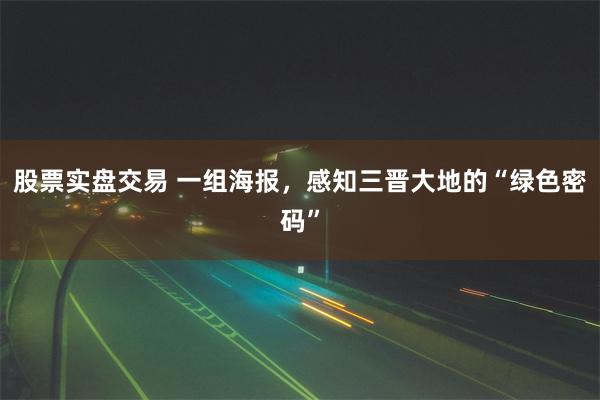 股票实盘交易 一组海报，感知三晋大地的“绿色密码”